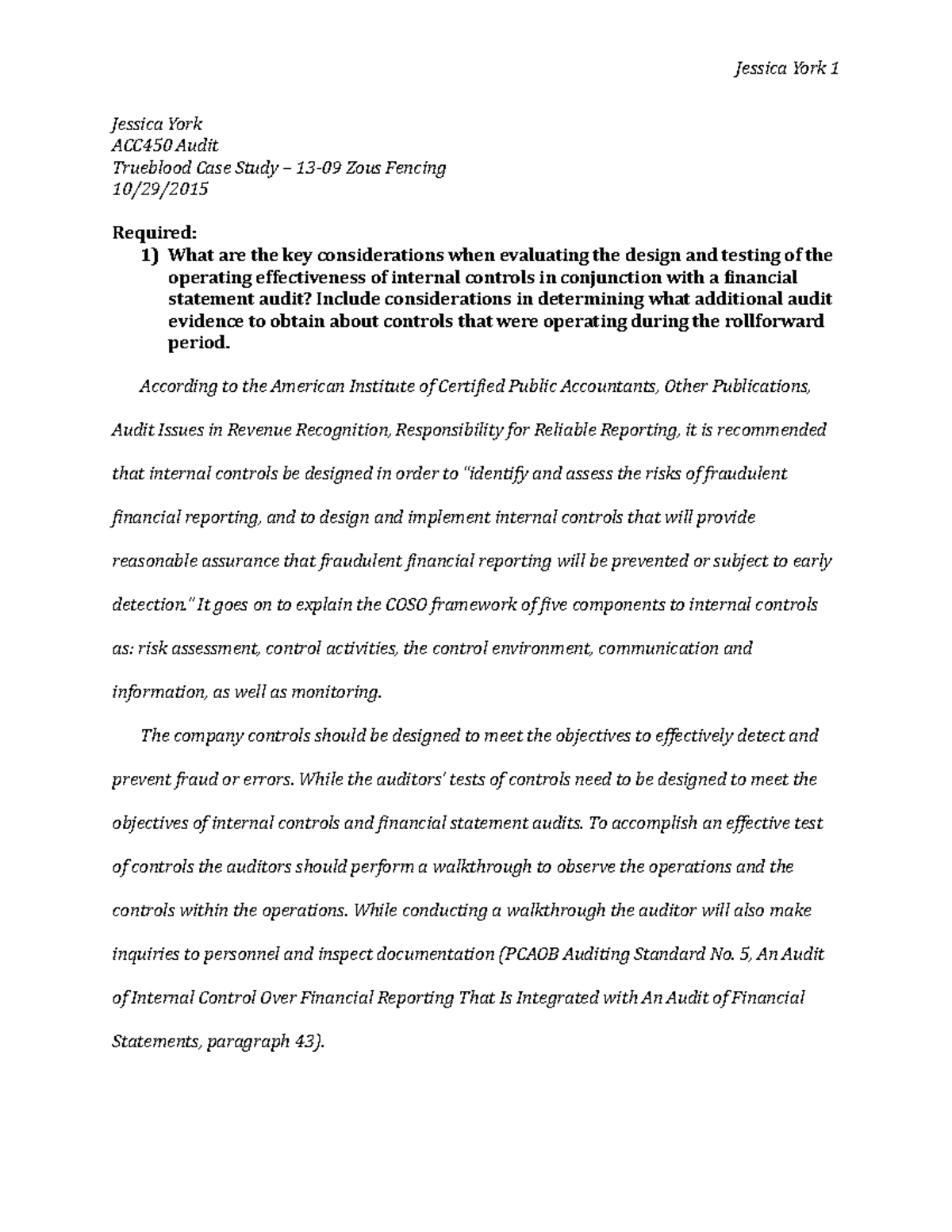 Jessica York 1

Jessica York
ACC450 Audit
Trueblood Case Study – 13-09 Zous Fencing
10/29/2015

Required:

1) What are the key considerations when evaluating the design and testing of the operating effectiveness of internal controls in conjunction with a financial statement audit? Include considerations in determining what additional audit evidence to obtain about controls that were operating during the rollforward period.

According to the American Institute of Certified Public Accountants, Other Publications, Audit Issues in Revenue Recognition, Responsibility for Reliable Reporting, it is recommended that internal controls be designed in order to "identify and assess the risks of fraudulent financial reporting, and to design and implement internal controls that will provide reasonable assurance that fraudulent financial reporting will be prevented or subject to early detection." It goes on to explain the COSO framework of five components to internal controls as: risk assessment, control activities, the control environment, communication and information, as well as monitoring.

The company controls should be designed to meet the objectives to effectively detect and prevent fraud or errors. While the auditors' tests of controls need to be designed to meet the objectives of internal controls and financial statement audits. To accomplish an effective test of controls the auditors should perform a walkthrough to observe the operations and the controls within the operations. While conducting a walkthrough the auditor will also make inquiries to personnel and inspect documentation (PCAOB Auditing Standard No. 5, An Audit of Internal Control Over Financial Reporting That Is Integrated with An Audit of Financial Statements, paragraph 43).